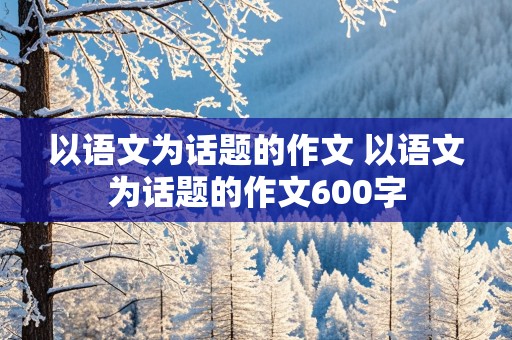 以语文为话题的作文 以语文为话题的作文600字